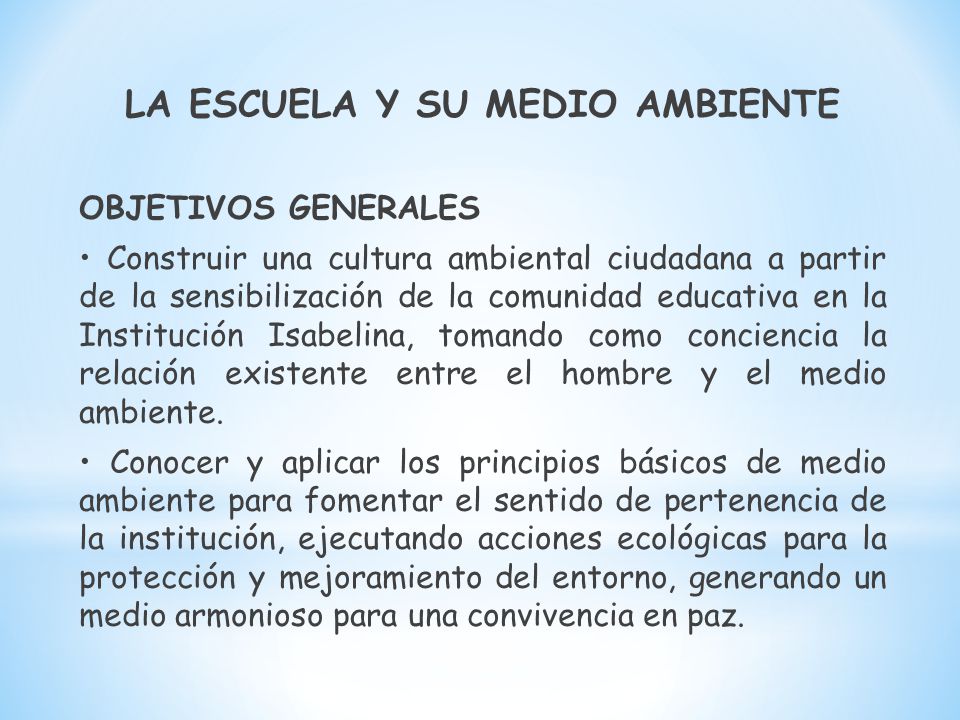 LA ESCUELA Y SU MEDIO AMBIENTE

OBJETIVOS GENERALES

• Construir una cultura ambiental ciudadana a partir de la sensibilización de la comunidad educativa en la Institución Isabelina, tomando como conciencia la relación existente entre el hombre y el medio ambiente.

• Conocer y aplicar los principios básicos de medio ambiente para fomentar el sentido de pertenencia de la institución, ejecutando acciones ecológicas para la protección y mejoramiento del entorno, generando un medio armonioso para una convivencia en paz.